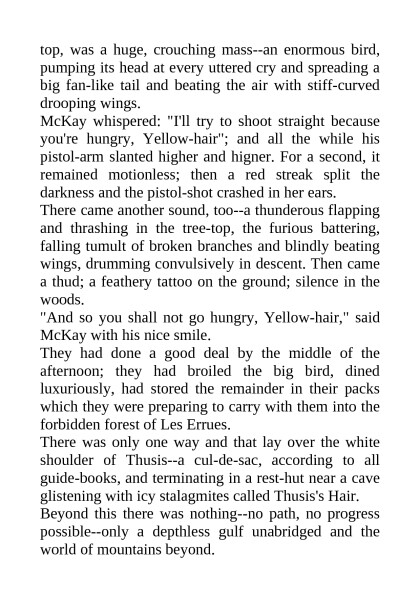 top, was a huge, crouching mass--an enormous bird, pumping its head at every uttered cry and spreading a big fan-like tail and beating the air with stiff-curved drooping wings.
McKay whispered: "I'll try to shoot straight because you're hungry, Yellow-hair"; and all the while his pistol-arm slanted higher and higner. For a second, it remained motionless; then a red streak split the darkness and the pistol-shot crashed in her ears.
There came another sound, too--a thunderous flapping and thrashing in the tree-top, the furious battering, falling tumult of broken branches and blindly beating wings, drumming convulsively in descent. Then came a thud; a feathery tattoo on the ground; silence in the woods.
"And so you shall not go hungry, Yellow-hair," said McKay with his nice smile.
They had done a good deal by the middle of the afternoon; they had broiled the big bird, dined luxuriously, had stored the remainder in their packs which they were preparing to carry with them into the forbidden forest of Les Errues.
There was only one way and that lay over the white shoulder of Thusis--a cul-de-sac, according to all guide-books, and terminating in a rest-hut near a cave glistening with icy stalagmites called Thusis's Hair.
Beyond this there was nothing--no path, no progress possible--only a depthless gulf unabridged and the world of mountains beyond.